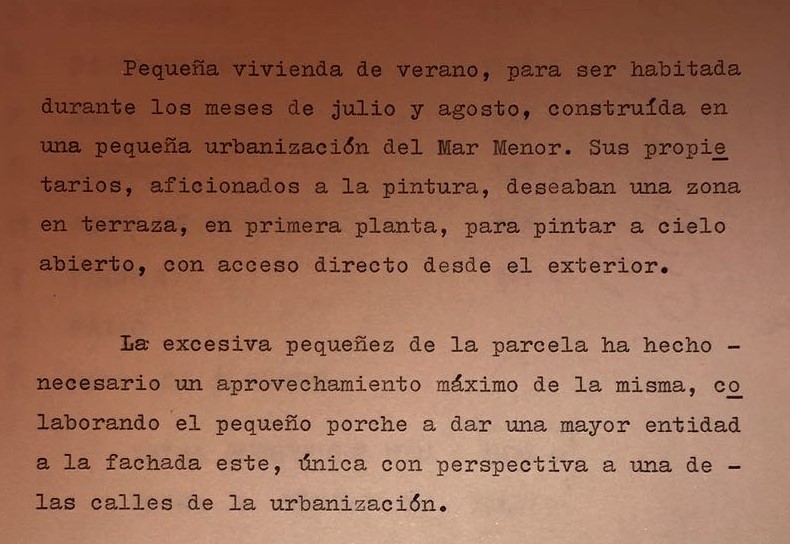 Pequeña vivienda de verano, para ser habitada durante los meses de julio y agosto, construída en una pequeña urbanización del Mar Menor. Sus propietarios, aficionados a la pintura, deseaban una zona en terraza, en primera planta, para pintar a cielo abierto, con acceso directo desde el exterior.

La excesiva pequeñez de la parcela ha hecho - necesario un aprovechamiento máximo de la misma, colaborando el pequeño porche a dar una mayor entidad a la fachada este, única con perspectiva a una de - las calles de la urbanización.